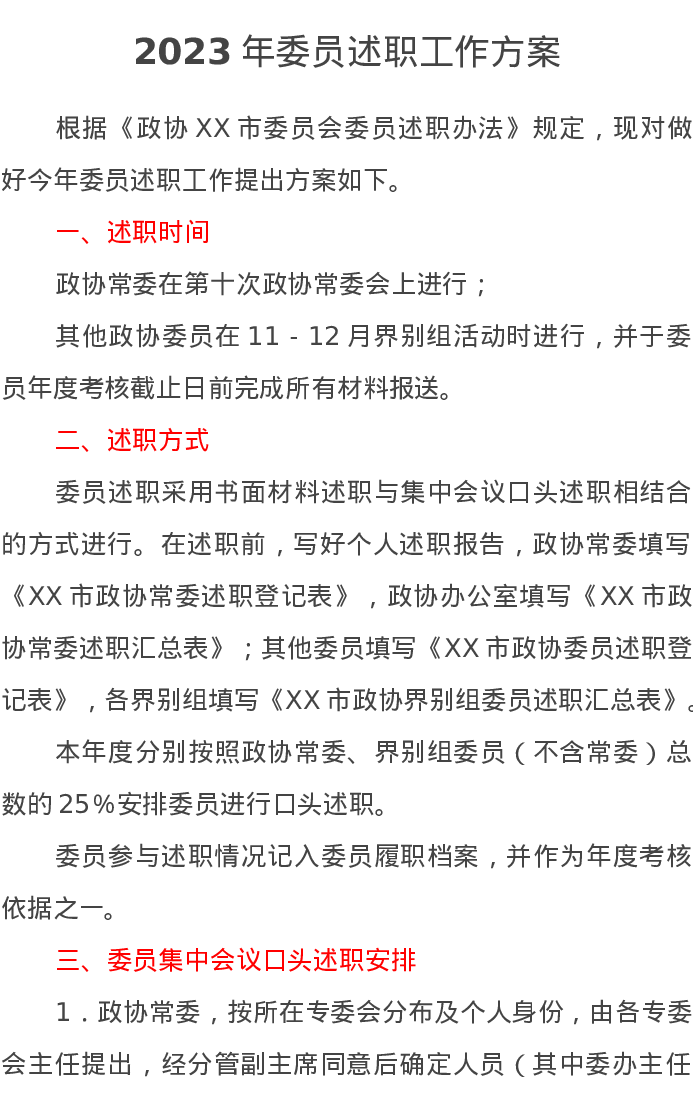 2023 年委员述职工作方案

根据《政协 XX 市委员会委员述职办法》规定，现对做好今年委员述职工作提出方案如下。

一、述职时间

政协常委在第十次政协常委会上进行；

其他政协委员在 11 - 12 月界别组活动时进行，并于委员年度考核截止日前完成所有材料报送。

二、述职方式

委员述职采用书面材料述职与集中会议口头述职相结合的方式进行。在述职前，写好个人述职报告，政协常委填写《XX 市政协常委述职登记表》，政协办公室填写《XX 市政协常委述职汇总表》；其他委员填写《XX 市政协委员述职登记表》，各界别组填写《XX 市政协界别组委员述职汇总表》。

本年度分别按照政协常委、界别组委员（不含常委）总数的 25％安排委员进行口头述职。

委员参与述职情况记入委员履职档案，并作为年度考核依据之一。

三、委员集中会议口头述职安排

1．政协常委，按所在专委会分布及个人身份，由各专委会主任提出，经分管副主席同意后确定人员（其中委办主任